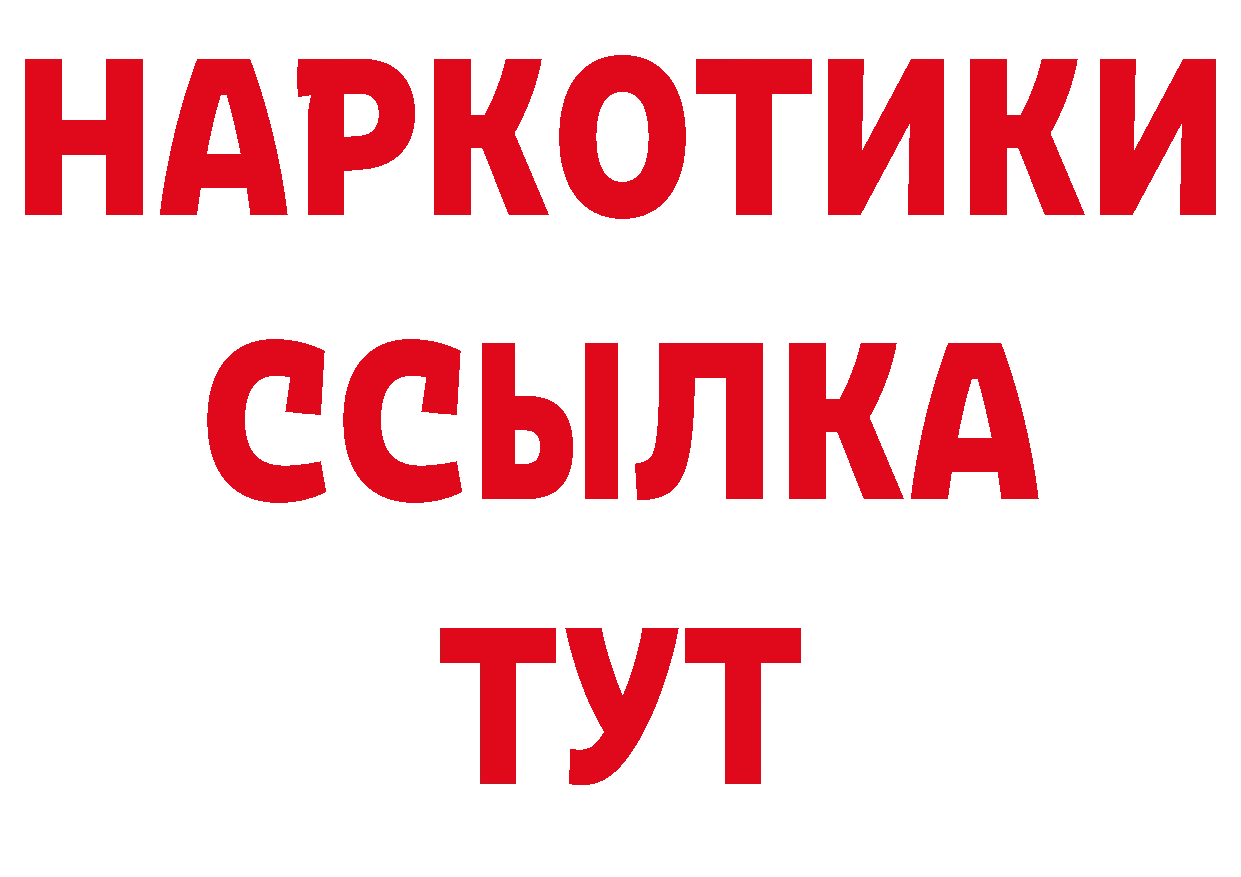 НАРКОТИКИ
ССЫЛКА
ТУТ